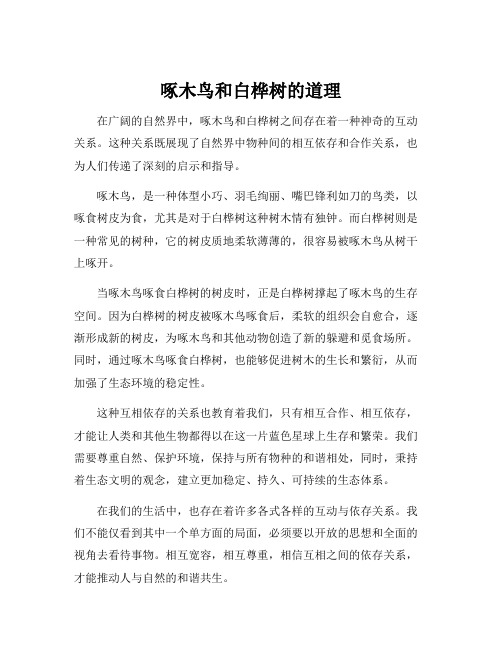 啄木鸟和白桦树的道理

在广阔的自然界中，啄木鸟和白桦树之间存在着一种神奇的互动关系。这种关系既展现了自然界中物种间的相互依存和合作关系，也为人们传递了深刻的启示和指导。

啄木鸟，是一种体型小巧、羽毛绚丽、嘴巴锋利如刀的鸟类，以啄食树皮为食，尤其是对于白桦树这种树木情有独钟。而白桦树则是一种常见的树种，它的树皮质地柔软薄薄的，很容易被啄木鸟从树干上啄开。

当啄木鸟啄食白桦树的树皮时，正是白桦树撑起了啄木鸟的生存空间。因为白桦树的树皮被啄木鸟啄食后，柔软的组织会自愈合，逐渐形成新的树皮，为啄木鸟和其他动物创造了新的躲避和觅食场所。同时，通过啄木鸟啄食白桦树，也能够促进树木的生长和繁衍，从而加强了生态环境的稳定性。

这种互相依存的关系也教育着我们，只有相互合作、相互依存，才能让人类和其他生物都得以在这一片蓝色星球上生存和繁荣。我们需要尊重自然、保护环境，保持与所有物种的和谐相处，同时，秉持着生态文明的观念，建立更加稳定、持久、可持续的生态体系。

在我们的生活中，也存在着许多各式各样的互动与依存关系。我们不能仅看到其中一个单方面的局面，必须要以开放的思想和全面的视角去看待事物。相互宽容，相互尊重，相信互相之间的依存关系，才能推动人与自然的和谐共生。